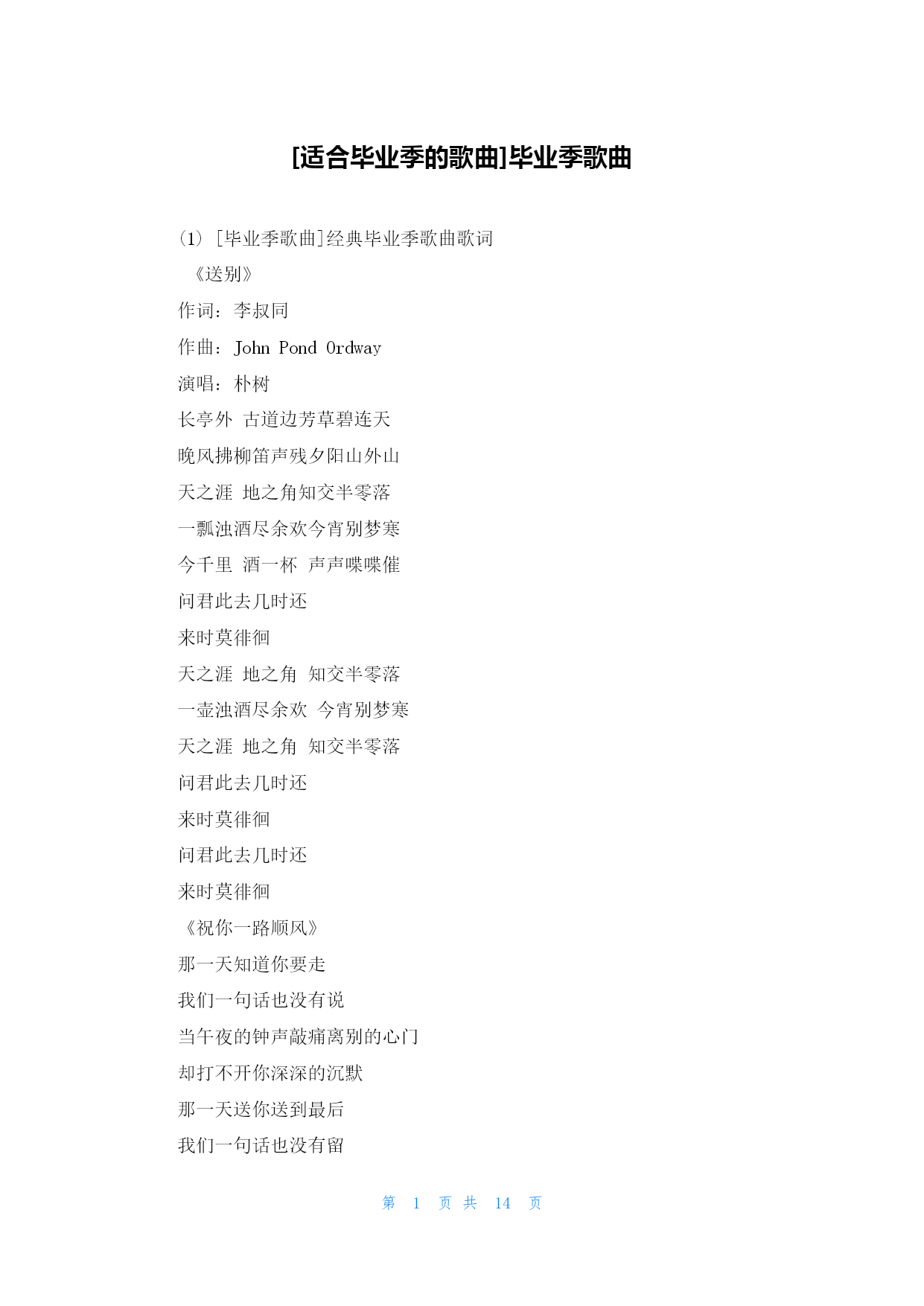 [适合毕业季的歌曲]毕业季歌曲

(1) [毕业季歌曲]经典毕业季歌曲歌词

《送别》

作词：李叔同

作曲：John Pond Ordway

演唱：朴树

长亭外 古道边芳草碧连天

晚风拂柳笛声残夕阳山外山

天之涯 地之角知交半零落

一瓢浊酒尽余欢今宵别梦寒

今千里 酒一杯 声声喋喋催

问君此去几时还

来时莫徘徊

天之涯 地之角 知交半零落

一壶浊酒尽余欢 今宵别梦寒

天之涯 地之角 知交半零落

问君此去几时还

来时莫徘徊

问君此去几时还

来时莫徘徊

《祝你一路顺风》

那一天知道你要走

我们一句话也没有说

当午夜的钟声敲痛离别的心门

却打不开你深深的沉默

那一天送你送到最后

我们一句话也没有留

第 1 页 共 14 页